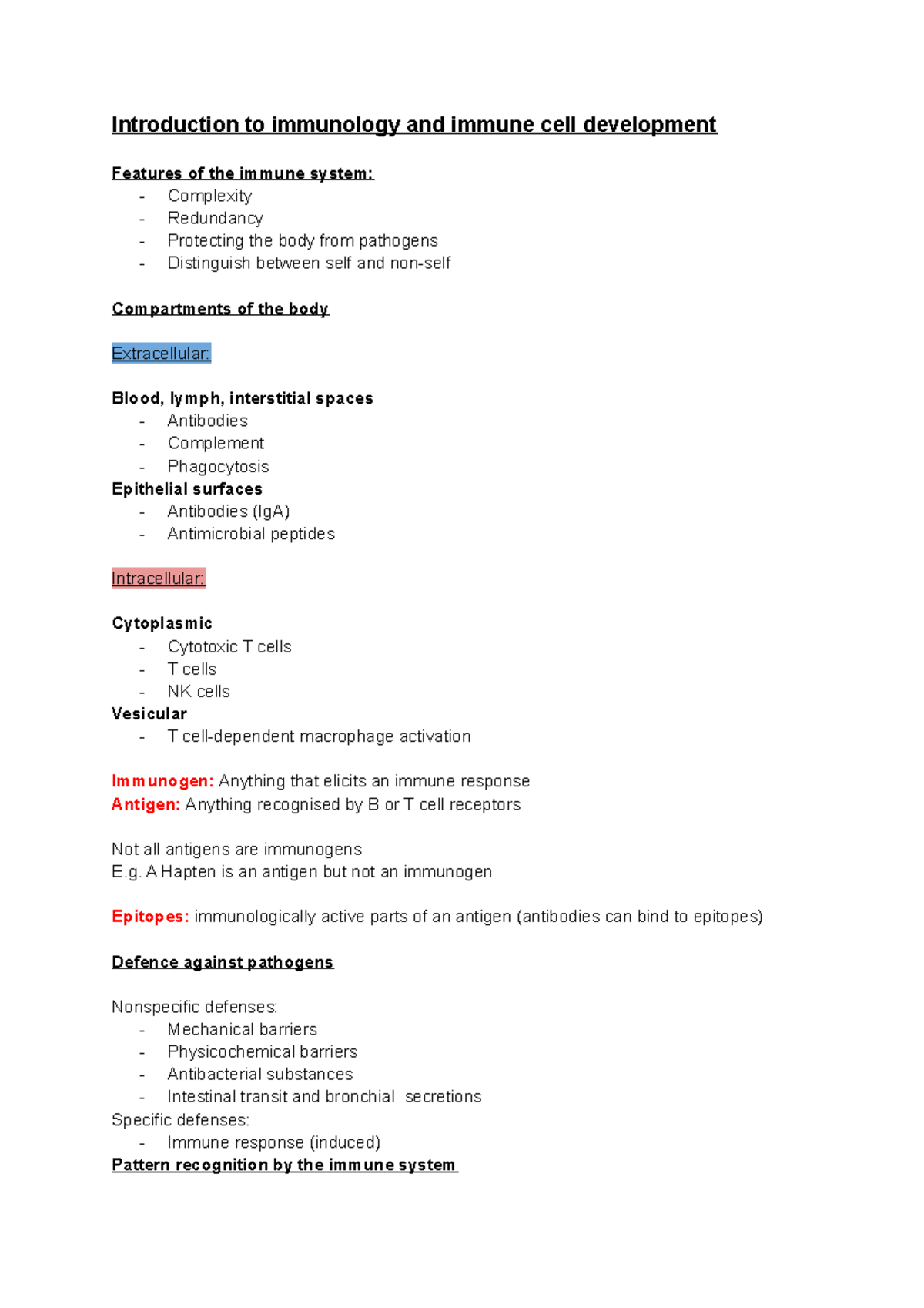 Introduction to immunology and immune cell development

Features of the immune system:
- Complexity
- Redundancy
- Protecting the body from pathogens
- Distinguish between self and non-self

Compartments of the body

Extracellular:

Blood, lymph, interstitial spaces
- Antibodies
- Complement
- Phagocytosis
Epithelial surfaces
- Antibodies (IgA)
- Antimicrobial peptides

Intracellular:

Cytoplasmic
- Cytotoxic T cells
- T cells
- NK cells
Vesicular
- T cell-dependent macrophage activation

Immunogen: Anything that elicits an immune response
Antigen: Anything recognised by B or T cell receptors

Not all antigens are immunogens
E.g. A Hapten is an antigen but not an immunogen

Epitopes: immunologically active parts of an antigen (antibodies can bind to epitopes)

Defence against pathogens

Nonspecific defenses:
- Mechanical barriers
- Physicochemical barriers
- Antibacterial substances
- Intestinal transit and bronchial secretions
Specific defenses:
- Immune response (induced)
Pattern recognition by the immune system